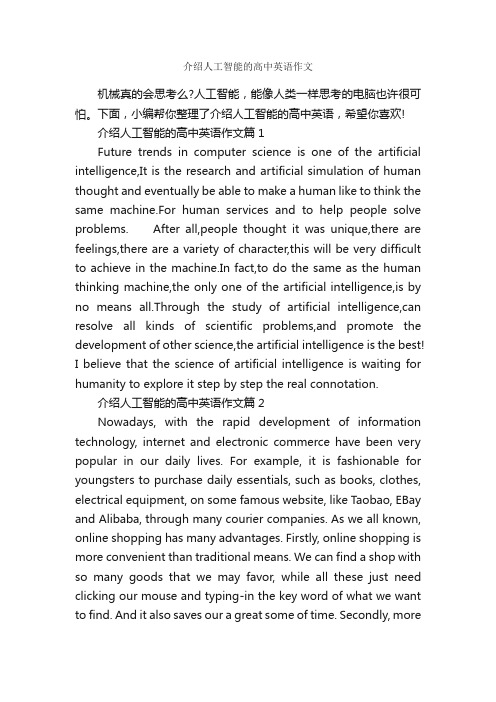 介绍人工智能的高中英语作文

机械真的会思考么?人工智能，能像人类一样思考的电脑也许很可怕。下面，小编帮你整理了介绍人工智能的高中英语，希望你喜欢!

介绍人工智能的高中英语作文篇 1

Future trends in computer science is one of the artificial intelligence,It is the research and artificial simulation of human thought and eventually be able to make a human like to think the same machine.For human services and to help people solve problems. After all,people thought it was unique,there are feelings,there are a variety of character,this will be very difficult to achieve in the machine.In fact,to do the same as the human thinking machine,the only one of the artificial intelligence,is by no means all.Through the study of artificial intelligence,can resolve all kinds of scientific problems,and promote the development of other science,the artificial intelligence is the best! I believe that the science of artificial intelligence is waiting for humanity to explore it step by step the real connotation.

介绍人工智能的高中英语作文篇 2

Nowadays, with the rapid development of information technology, internet and electronic commerce have been very popular in our daily lives. For example, it is fashionable for youngsters to purchase daily essentials, such as books, clothes, electrical equipment, on some famous website, like Taobao, EBay and Alibaba, through many courier companies. As we all known, online shopping has many advantages. Firstly, online shopping is more convenient than traditional means. We can find a shop with so many goods that we may favor, while all these just need clicking our mouse and typing-in the key word of what we want to find. And it also saves our a great some of time. Secondly, more